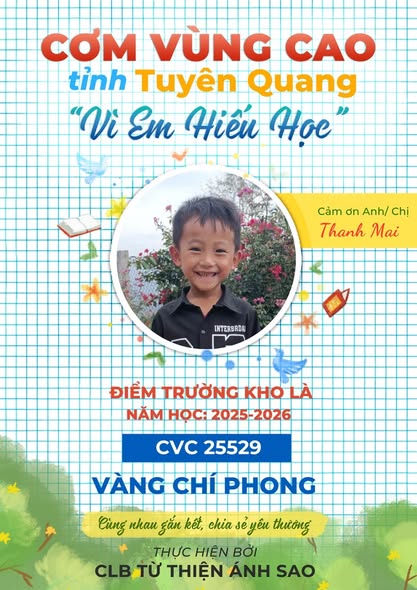 CƠM VÙNG CAO
tỉnh Tuyên Quang
"Vì Em Hiếu Học"

Cảm ơn Anh/ Chị
Thanh Mai

ĐIỂM TRƯỜNG KHO LÀ
NĂM HỌC: 2025-2026

CVC 25529

VÀNG CHÍ PHONG

Cùng nhau gắn kết, chia sẻ yêu thương

THỰC HIỆN BỞI
CLB TỪ THIỆN ÁNH SAO